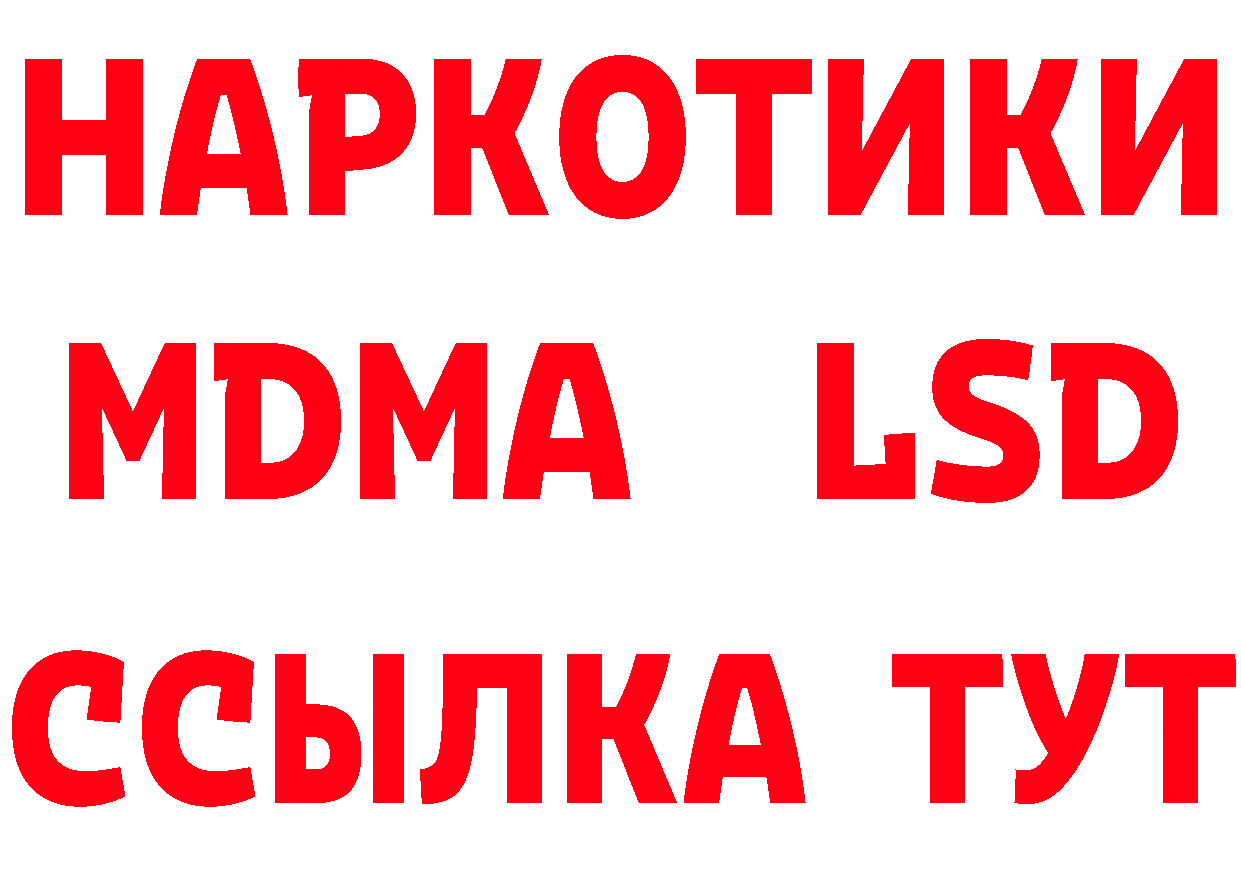 НАРКОТИКИ
MDMA LSD
ССЫЛКА ТУТ